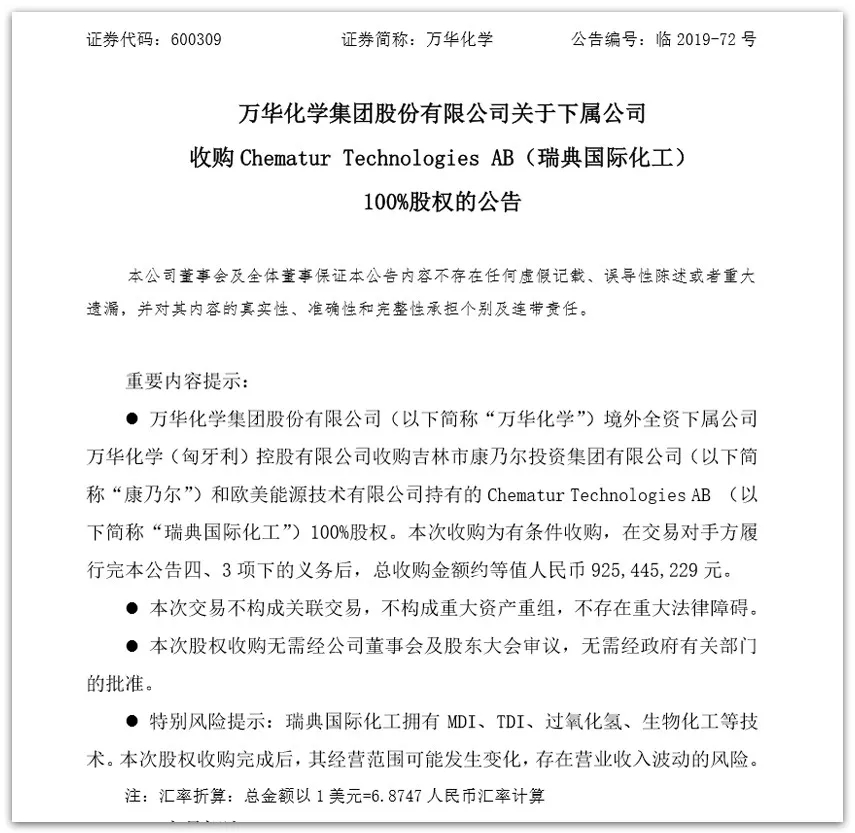 证券代码：600309　　　证券简称：万华化学　　　公告编号：临 2019-72 号

万华化学集团股份有限公司关于下属公司
收购 Chematur Technologies AB（瑞典国际化工）
100%股权的公告

本公司董事会及全体董事保证本公告内容不存在任何虚假记载、误导性陈述或者重大遗漏，并对其内容的真实性、准确性和完整性承担个别及连带责任。

重要内容提示：

● 万华化学集团股份有限公司（以下简称“万华化学”）境外全资下属公司万华化学（匈牙利）控股有限公司收购吉林市康乃尔投资集团有限公司（以下简称“康乃尔”）和欧美能源技术有限公司持有的 Chematur Technologies AB （以下简称“瑞典国际化工”）100%股权。本次收购为有条件收购，在交易对手方履行完本公告四、3 项下的义务后，总收购金额约等值人民币 925,445,229 元。

● 本次交易不构成关联交易，不构成重大资产重组，不存在重大法律障碍。

● 本次股权收购无需经公司董事会及股东大会审议，无需经政府有关部门的批准。

● 特别风险提示：瑞典国际化工拥有 MDI、TDI、过氧化氢、生物化工等技术。本次股权收购完成后，其经营范围可能发生变化，存在营业收入波动的风险。

注：汇率折算：总金额以 1 美元=6.8747 人民币汇率计算